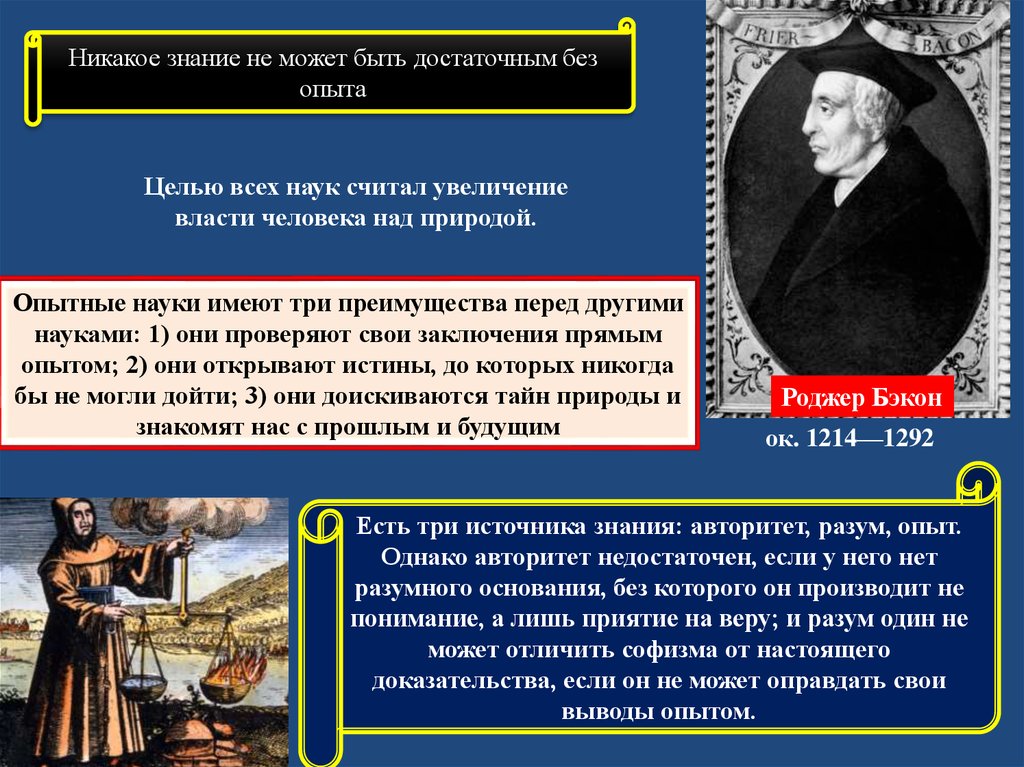 Никакое знание не может быть достаточным без опыта

FRIER BACON

Целью всех наук считал увеличение власти человека над природой.

Опытные науки имеют три преимущества перед другими науками: 1) они проверяют свои заключения прямым опытом; 2) они открывают истины, до которых никогда бы не могли дойти; 3) они доискиваются тайн природы и знакомят нас с прошлым и будущим

Роджер Бэкон

ок. 1214—1292

Есть три источника знания: авторитет, разум, опыт. Однако авторитет недостаточен, если у него нет разумного основания, без которого он производит не понимание, а лишь приятие на веру; и разум один не может отличить софизма от настоящего доказательства, если он не может оправдать свои выводы опытом.